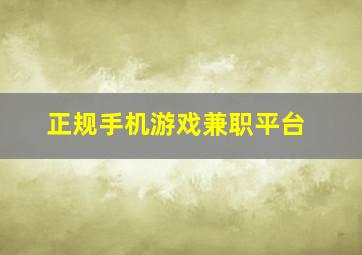 正规手机游戏兼职平台